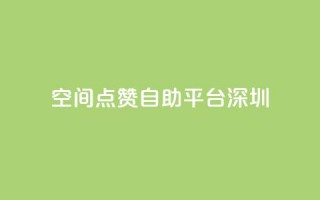 空间点赞自助平台深圳